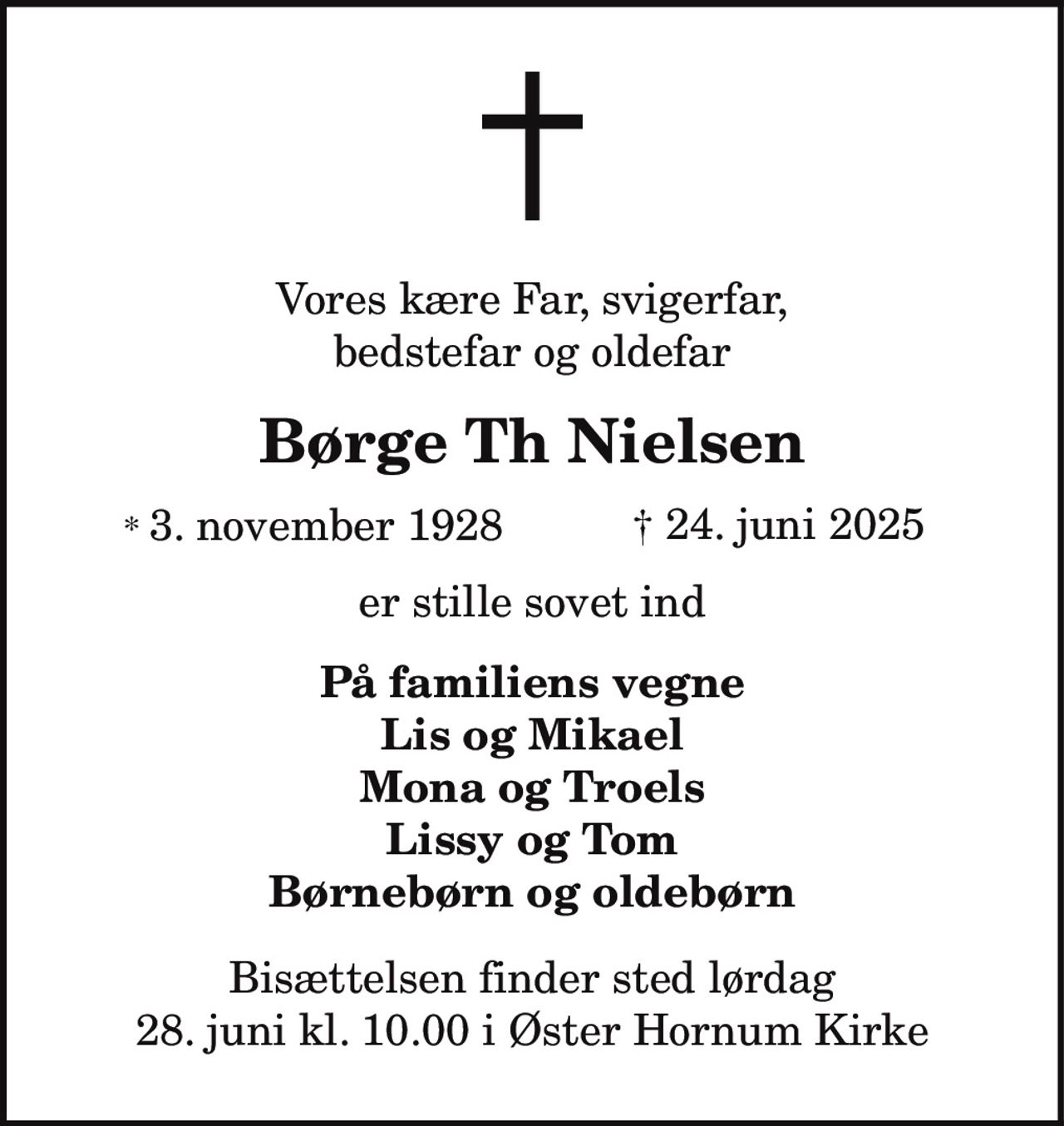 Vores kære Far, svigerfar, bedstefar og oldefar

Børge Th Nielsen

* 3. november 1928 † 24. juni 2025

er stille sovet ind

På familiens vegne
Lis og Mikael
Mona og Troels
Lissy og Tom
Børnebørn og oldebørn

Bisættelsen finder sted lørdag 28. juni kl. 10.00 i Øster Hornum Kirke